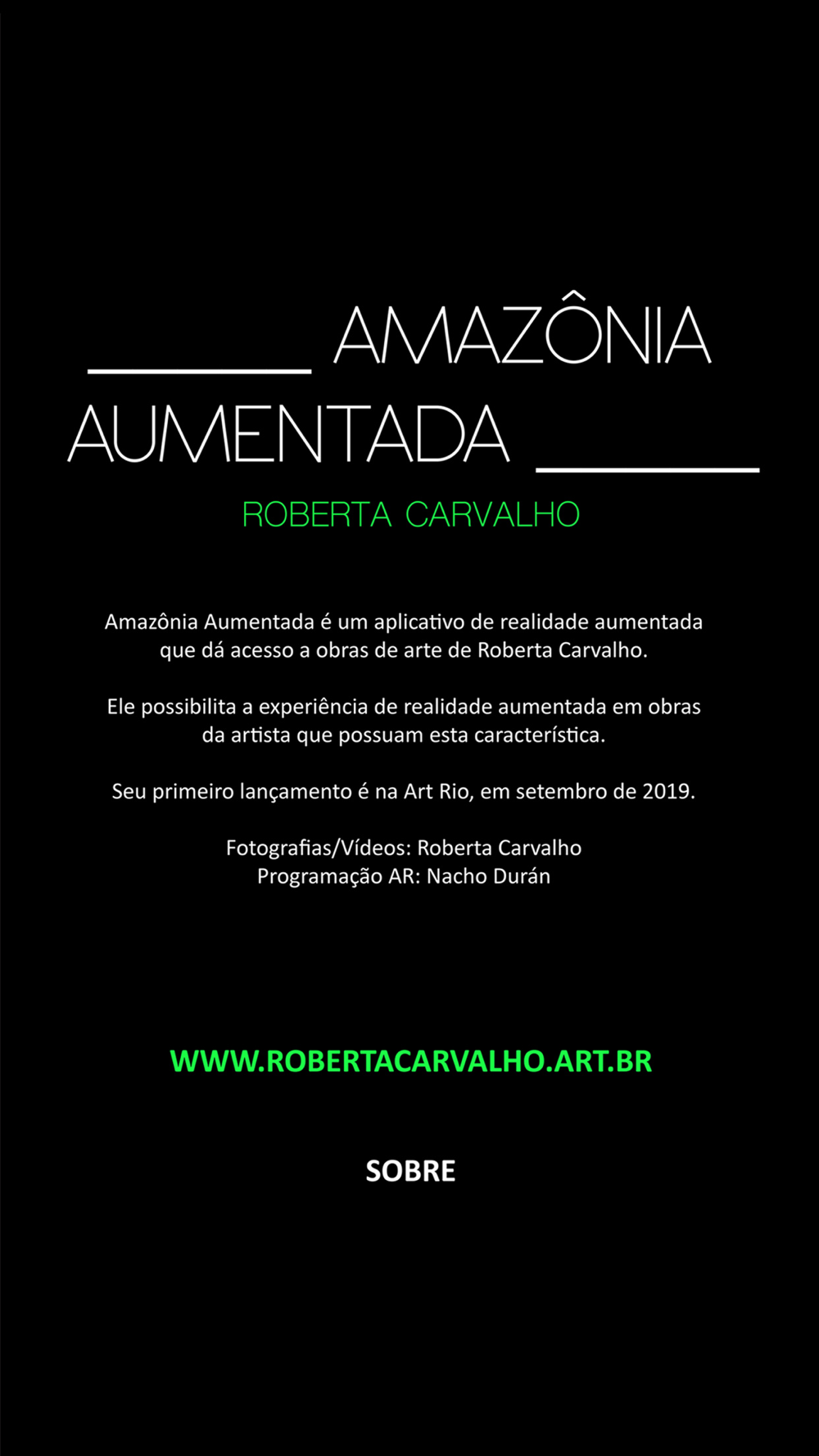 AMAZÔNIA AUMENTADA

ROBERTA CARVALHO

Amazônia Aumentada é um aplicativo de realidade aumentada que dá acesso a obras de arte de Roberta Carvalho.

Ele possibilita a experiência de realidade aumentada em obras da artista que possuam esta característica.

Seu primeiro lançamento é na Art Rio, em setembro de 2019.

Fotografias/Vídeos: Roberta Carvalho
Programação AR: Nacho Durán

WWW.ROBERTACARVALHO.ART.BR

SOBRE